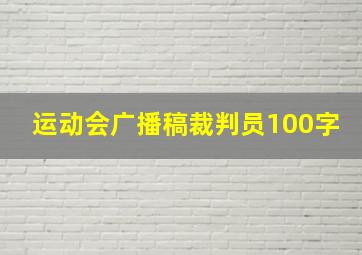 运动会广播稿裁判员100字